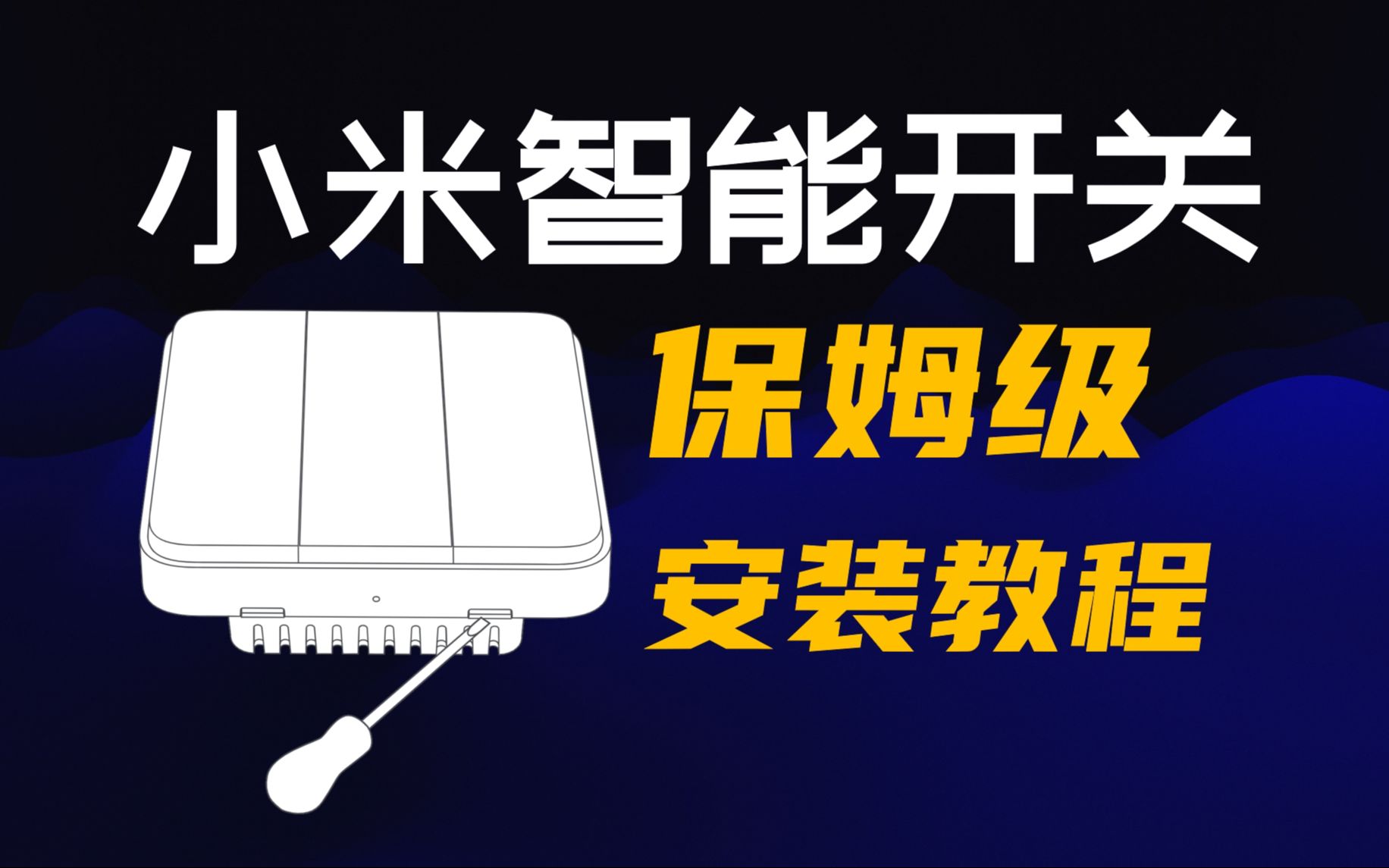 小米智能开关

保姆级

安装教程